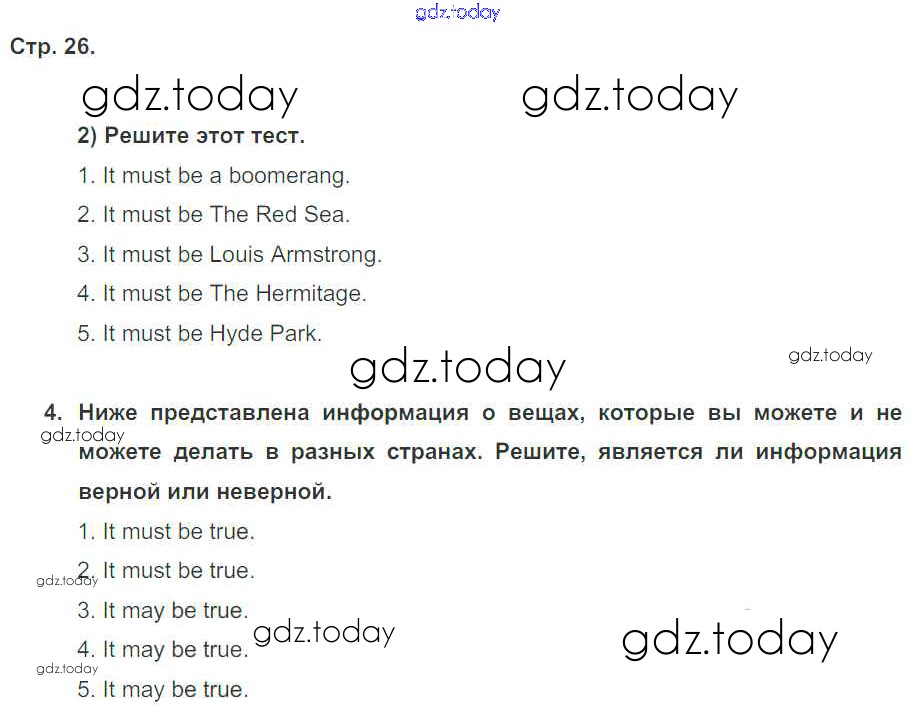 Стр. 26.

2) Решите этот тест.

1. It must be a boomerang.

2. It must be The Red Sea.

3. It must be Louis Armstrong.

4. It must be The Hermitage.

5. It must be Hyde Park.

4. Ниже представлена информация о вещах, которые вы можете и не можете делать в разных странах. Решите, является ли информация верной или неверной.

1. It must be true.

2. It must be true.

3. It may be true.

4. It may be true.

5. It may be true.

gdz.today